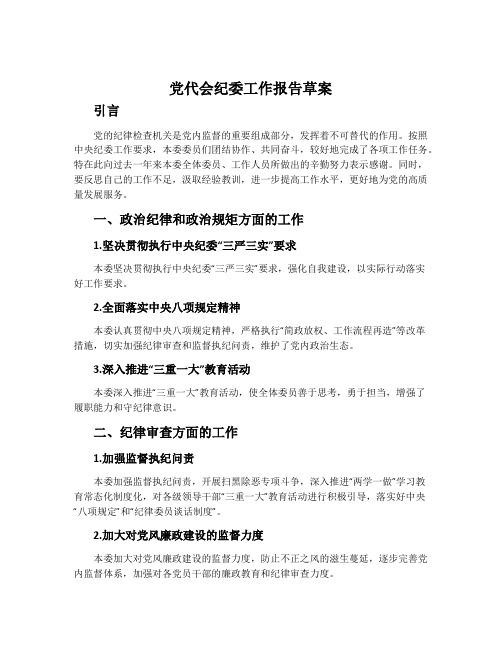 党代会纪委工作报告草案

引言

党的纪律检查机关是党内监督的重要组成部分，发挥着不可替代的作用。按照中央纪委工作要求，本委委员们团结协作、共同奋斗，较好地完成了各项工作任务。特在此向过去一年来本委全体委员、工作人员所做出的辛勤努力表示感谢。同时，要反思自己的工作不足，汲取经验教训，进一步提高工作水平，更好地为党的高质量发展服务。

一、政治纪律和政治规矩方面的工作

1.坚决贯彻执行中央纪委“三严三实”要求

本委坚决贯彻执行中央纪委“三严三实”要求，强化自我建设，以实际行动落实好工作要求。

2.全面落实中央八项规定精神

本委认真贯彻中央八项规定精神，严格执行“简政放权、工作流程再造”等改革措施，切实加强纪律审查和监督执纪问责，维护了党内政治生态。

3.深入推进“三重一大”教育活动

本委深入推进“三重一大”教育活动，使全体委员善于思考，勇于担当，增强了履职能力和守纪律意识。

二、纪律审查方面的工作

1.加强监督执纪问责

本委加强监督执纪问责，开展扫黑除恶专项斗争，深入推进“两学一做”学习教育常态化制度化，对各级领导干部“三重一大”教育活动进行积极引导，落实好中央“八项规定”和“纪律委员谈话制度”。

2.加大对党风廉政建设的监督力度

本委加大对党风廉政建设的监督力度，防止不正之风的滋生蔓延，逐步完善党内监督体系，加强对各党员干部的廉政教育和纪律审查力度。